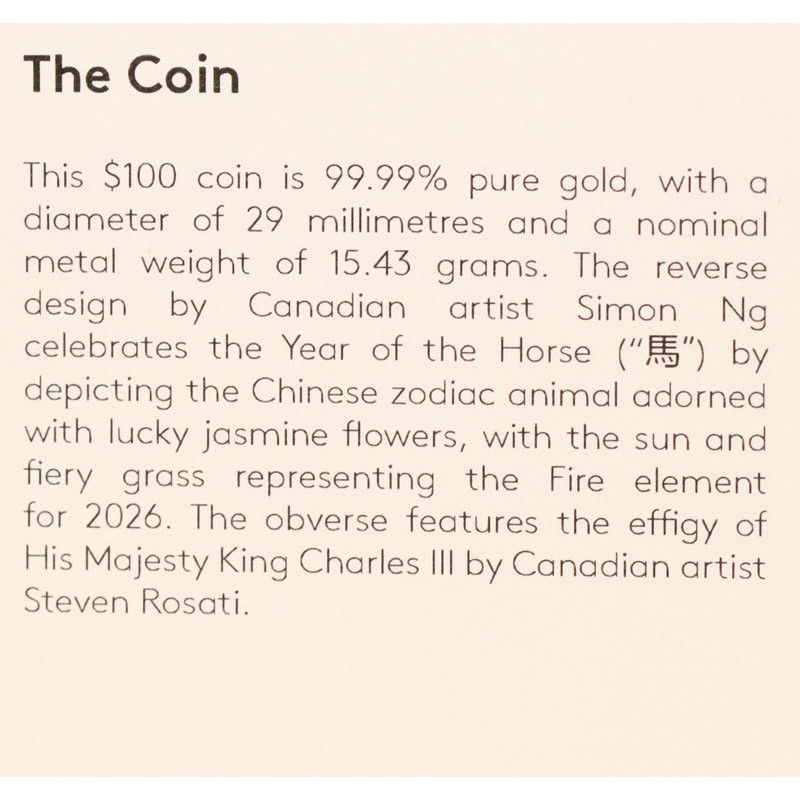 The Coin

This $100 coin is 99.99% pure gold, with a diameter of 29 millimetres and a nominal metal weight of 15.43 grams. The reverse design by Canadian artist Simon Ng celebrates the Year of the Horse ("馬") by depicting the Chinese zodiac animal adorned with lucky jasmine flowers, with the sun and fiery grass representing the Fire element for 2026. The obverse features the effigy of His Majesty King Charles III by Canadian artist Steven Rosati.